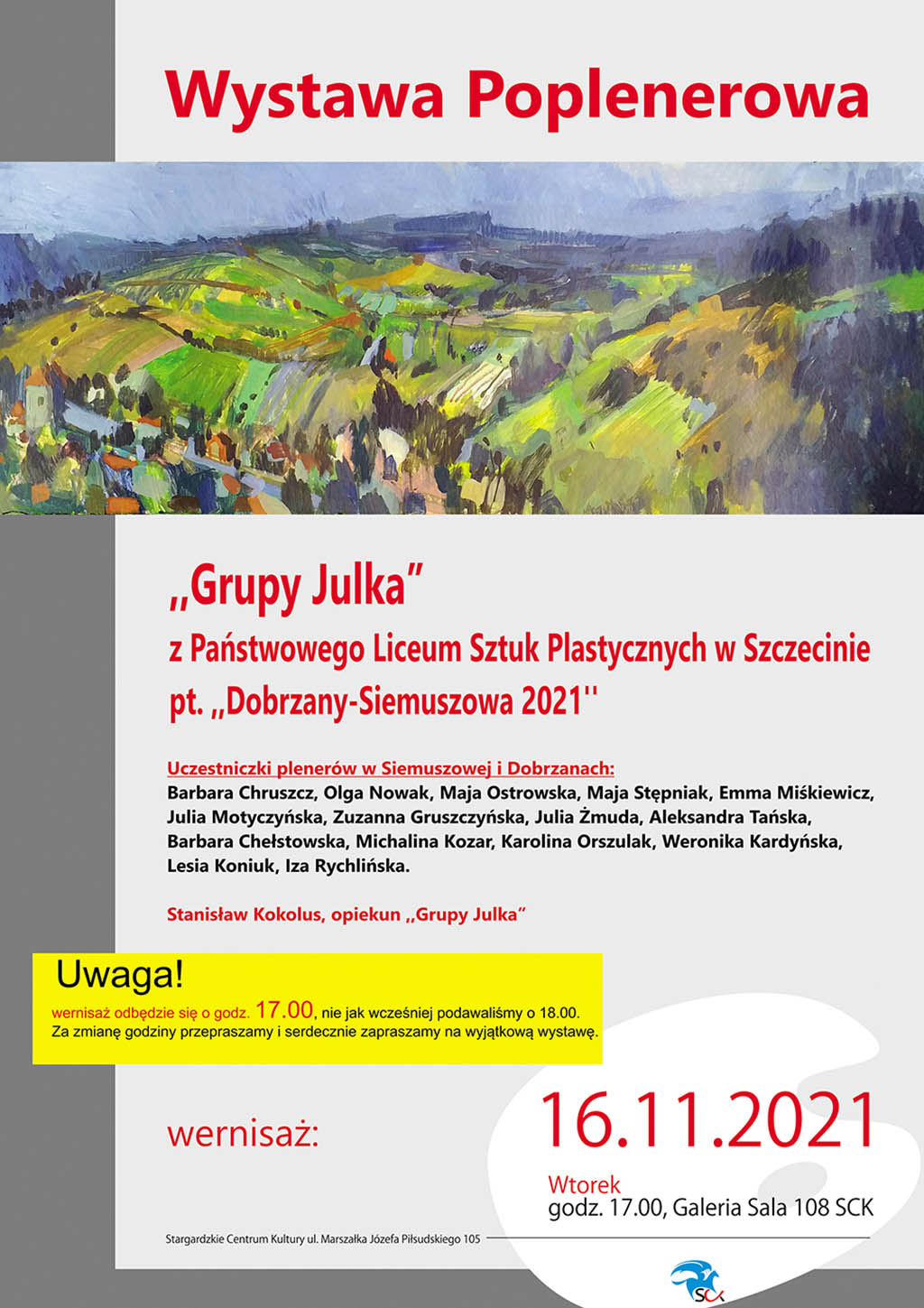 Wystawa Poplenerowa

„Grupy Julka”
z Państwowego Liceum Sztuk Plastycznych w Szczecinie
pt. „Dobrzany-Siemuszowa 2021''

Uczestniczki plenerów w Siemuszowej i Dobrzanach:
Barbara Chruszcz, Olga Nowak, Maja Ostrowska, Maja Stępniak, Emma Miśkiewicz, Julia Motyczyńska, Zuzanna Gruszczyńska, Julia Żmuda, Aleksandra Tańska, Barbara Chełstowska, Michalina Kozar, Karolina Orszulak, Weronika Kardyńska, Lesia Koniuk, Iza Rychlińska.

Stanisław Kokolus, opiekun „Grupy Julka”

Uwaga!
wernisaż odbędzie się o godz. 17.00, nie jak wcześniej podawaliśmy o 18.00.
Za zmianę godziny przepraszamy i serdecznie zapraszamy na wyjątkową wystawę.

wernisaż:

16.11.2021

Wtorek
godz. 17.00, Galeria Sala 108 SCK

Stargardzkie Centrum Kultury ul. Marszałka Józefa Piłsudskiego 105

SCK